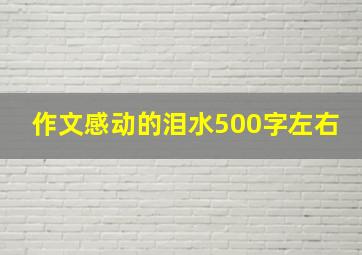 作文感动的泪水500字左右